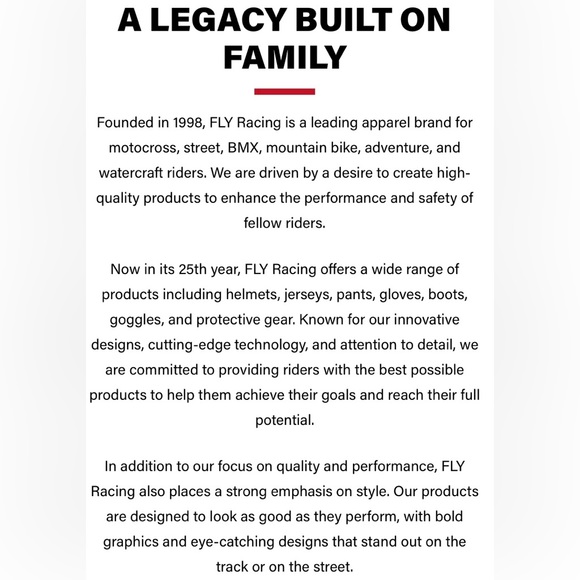 A LEGACY BUILT ON FAMILY

Founded in 1998, FLY Racing is a leading apparel brand for motocross, street, BMX, mountain bike, adventure, and watercraft riders. We are driven by a desire to create high-quality products to enhance the performance and safety of fellow riders.

Now in its 25th year, FLY Racing offers a wide range of products including helmets, jerseys, pants, gloves, boots, goggles, and protective gear. Known for our innovative designs, cutting-edge technology, and attention to detail, we are committed to providing riders with the best possible products to help them achieve their goals and reach their full potential.

In addition to our focus on quality and performance, FLY Racing also places a strong emphasis on style. Our products are designed to look as good as they perform, with bold graphics and eye-catching designs that stand out on the track or on the street.